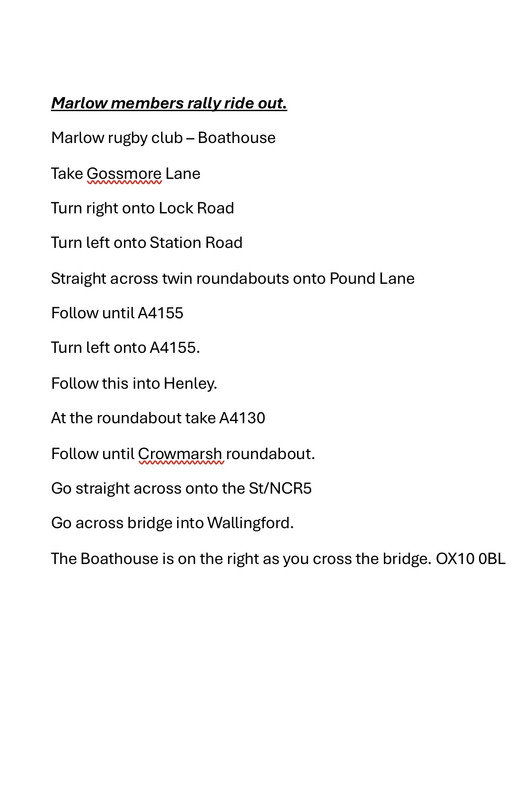 Marlow members rally ride out.

Marlow rugby club – Boathouse

Take Gossmore Lane

Turn right onto Lock Road

Turn left onto Station Road

Straight across twin roundabouts onto Pound Lane

Follow until A4155

Turn left onto A4155.

Follow this into Henley.

At the roundabout take A4130

Follow until Crowmarsh roundabout.

Go straight across onto the St/NCR5

Go across bridge into Wallingford.

The Boathouse is on the right as you cross the bridge. OX10 0BL